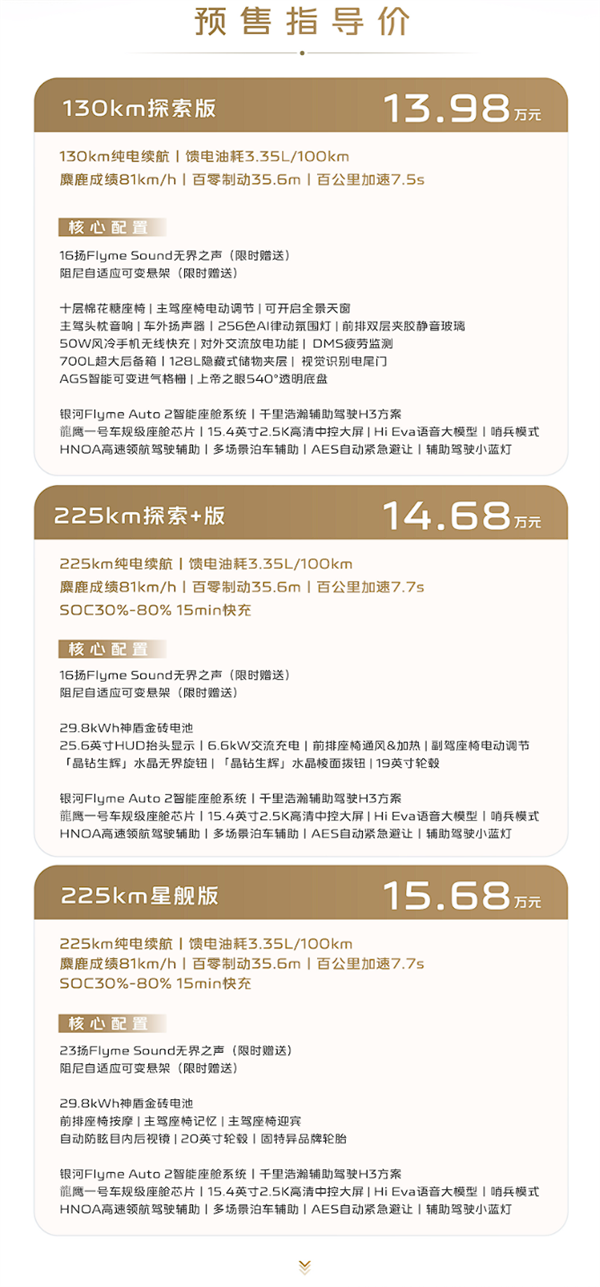 预售指导价

130km探索版
13.98万元

130km纯电续航 | 馈电油耗3.35L/100km
麋鹿成绩81km/h | 百零制动35.6m | 百公里加速7.5s

核心配置

16扬Flyme Sound无界之声（限时赠送）
阻尼自适应可变悬架（限时赠送）

十层棉花糖座椅 | 主驾座椅电动调节 | 可开启全景天窗
主驾头枕音响 | 车外扬声器 | 256色AI律动氛围灯 | 前排双层夹胶静音玻璃
50W风冷手机无线快充 | 对外交流放电功能 | DMS疲劳监测
700L超大后备箱 | 128L隐藏式储物夹层 | 视觉识别电尾门
AGS智能可变进气格栅 | 上帝之眼540°透明底盘

银河Flyme Auto 2智能座舱系统 | 千里浩瀚辅助驾驶H3方案
龍鹰一号车规级座舱芯片 | 15.4英寸2.5K高清中控大屏 | Hi Eva语音大模型 | 哨兵模式
HNOA高速领航驾驶辅助 | 多场景泊车辅助 | AES自动紧急避让 | 辅助驾驶小蓝灯

225km探索+版
14.68万元

225km纯电续航 | 馈电油耗3.35L/100km
麋鹿成绩81km/h | 百零制动35.6m | 百公里加速7.7s
SOC30%-80% 15min快充

核心配置

16扬Flyme Sound无界之声（限时赠送）
阻尼自适应可变悬架（限时赠送）

29.8kWh神盾金砖电池
25.6英寸HUD抬头显示 | 6.6kW交流充电 | 前排座椅通风&加热 | 副驾座椅电动调节
「晶钻生辉」水晶无界旋钮 | 「晶钻生辉」水晶棱面拨钮 | 19英寸轮毂

银河Flyme Auto 2智能座舱系统 | 千里浩瀚辅助驾驶H3方案
龍鹰一号车规级座舱芯片 | 15.4英寸2.5K高清中控大屏 | Hi Eva语音大模型 | 哨兵模式
HNOA高速领航驾驶辅助 | 多场景泊车辅助 | AES自动紧急避让 | 辅助驾驶小蓝灯

225km星舰版
15.68万元

225km纯电续航 | 馈电油耗3.35L/100km
麋鹿成绩81km/h | 百零制动35.6m | 百公里加速7.7s
SOC30%-80% 15min快充

核心配置

23扬Flyme Sound无界之声（限时赠送）
阻尼自适应可变悬架（限时赠送）

29.8kWh神盾金砖电池
前排座椅按摩 | 主驾座椅记忆 | 主驾座椅迎宾
自动防眩目内后视镜 | 20英寸轮毂 | 固特异品牌轮胎

银河Flyme Auto 2智能座舱系统 | 千里浩瀚辅助驾驶H3方案
龍鹰一号车规级座舱芯片 | 15.4英寸2.5K高清中控大屏 | Hi Eva语音大模型 | 哨兵模式
HNOA高速领航驾驶辅助 | 多场景泊车辅助 | AES自动紧急避让 | 辅助驾驶小蓝灯